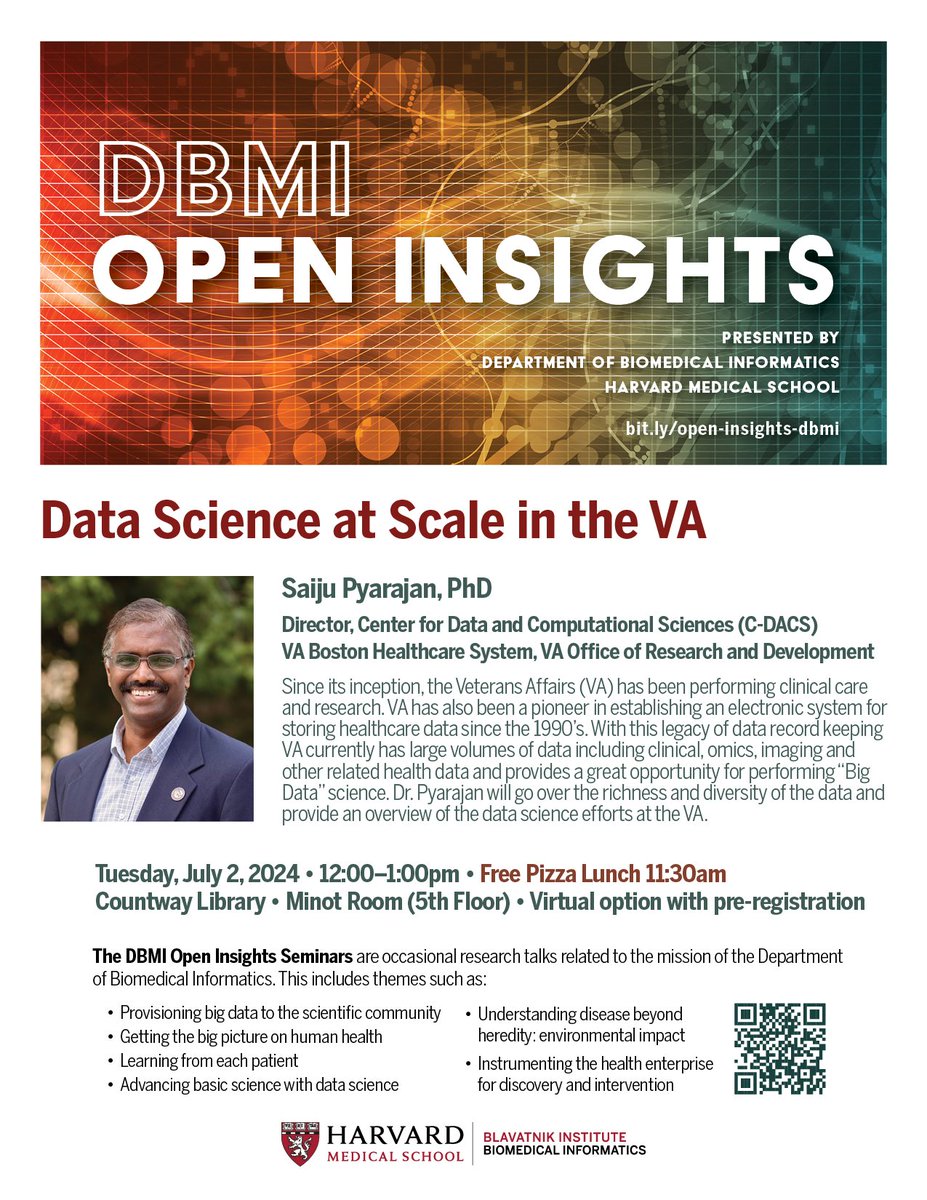 DBMI
OPEN INSIGHTS

PRESENTED BY
DEPARTMENT OF BIOMEDICAL INFORMATICS
HARVARD MEDICAL SCHOOL

bit.ly/open-insights-dbmi

Data Science at Scale in the VA

Saiju Pyarajan, PhD

Director, Center for Data and Computational Sciences (C-DACS)
VA Boston Healthcare System, VA Office of Research and Development

Since its inception, the Veterans Affairs (VA) has been performing clinical care and research. VA has also been a pioneer in establishing an electronic system for storing healthcare data since the 1990's. With this legacy of data record keeping VA currently has large volumes of data including clinical, omics, imaging and other related health data and provides a great opportunity for performing "Big Data" science. Dr. Pyarajan will go over the richness and diversity of the data and provide an overview of the data science efforts at the VA.

Tuesday, July 2, 2024 • 12:00–1:00pm • Free Pizza Lunch 11:30am
Countway Library • Minot Room (5th Floor) • Virtual option with pre-registration

The DBMI Open Insights Seminars are occasional research talks related to the mission of the Department of Biomedical Informatics. This includes themes such as:

• Provisioning big data to the scientific community
• Getting the big picture on human health
• Learning from each patient
• Advancing basic science with data science

• Understanding disease beyond heredity: environmental impact
• Instrumenting the health enterprise for discovery and intervention

HARVARD
MEDICAL SCHOOL
BLAVATNIK INSTITUTE
BIOMEDICAL INFORMATICS